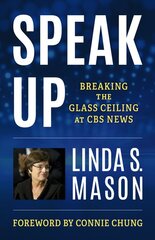 SPEAK UP

BREAKING THE GLASS CEILING AT CBS NEWS

LINDA S. MASON

FOREWORD BY CONNIE CHUNG